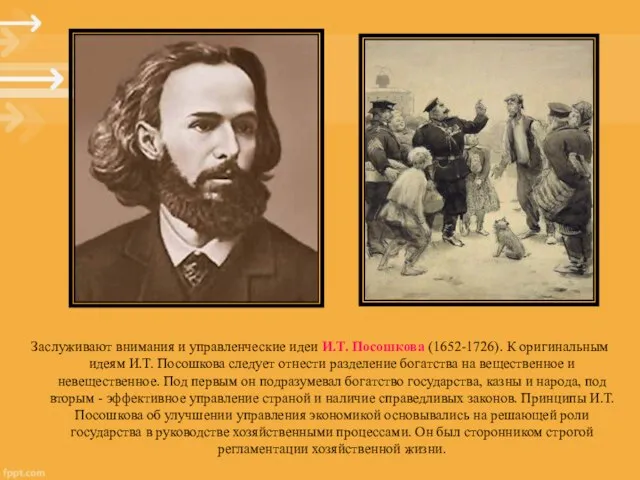 Заслуживают внимания и управленческие идеи И.Т. Посошкова (1652-1726). К оригинальным идеям И.Т. Посошкова следует отнести разделение богатства на вещественное и невещественное. Под первым он подразумевал богатство государства, казны и народа, под вторым - эффективное управление страной и наличие справедливых законов. Принципы И.Т. Посошкова об улучшении управления экономикой основывались на решающей роли государства в руководстве хозяйственными процессами. Он был сторонником строгой регламентации хозяйственной жизни.

fppt.com